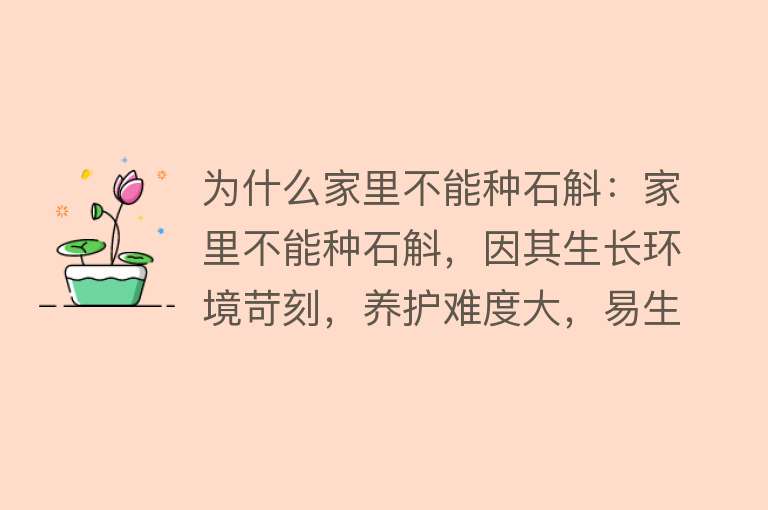 为什么家里不能种石斛：家里不能种石斛，因其生长环境苛刻，养护难度大，易生